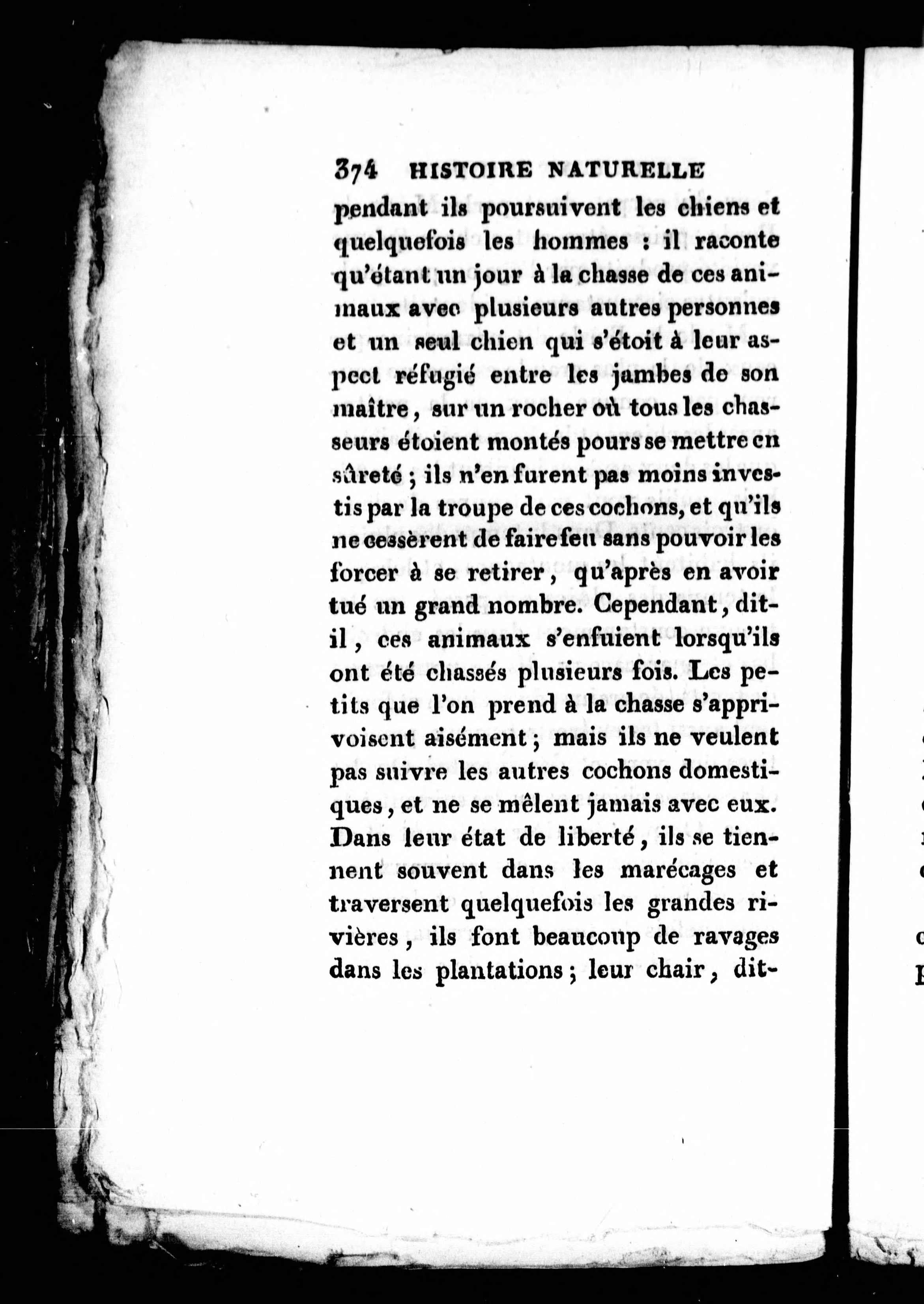 374 HISTOIRE NATURELLE

pendant ils poursuivent les chiens et quelquefois les hommes : il raconte qu'étant un jour à la chasse de ces animaux avec plusieurs autres personnes et un seul chien qui s'étoit à leur aspect réfugié entre les jambes de son maître, sur un rocher où tous les chasseurs étoient montés pours se mettre en sûreté ; ils n'en furent pas moins investis par la troupe de ces cochons, et qu'ils ne cessèrent de faire feu sans pouvoir les forcer à se retirer, qu'après en avoir tué un grand nombre. Cependant, dit-il, ces animaux s'enfuient lorsqu'ils ont été chassés plusieurs fois. Les petits que l'on prend à la chasse s'apprivoisent aisément ; mais ils ne veulent pas suivre les autres cochons domestiques, et ne se mêlent jamais avec eux. Dans leur état de liberté, ils se tiennent souvent dans les marécages et traversent quelquefois les grandes rivières, ils font beaucoup de ravages dans les plantations ; leur chair, dit-